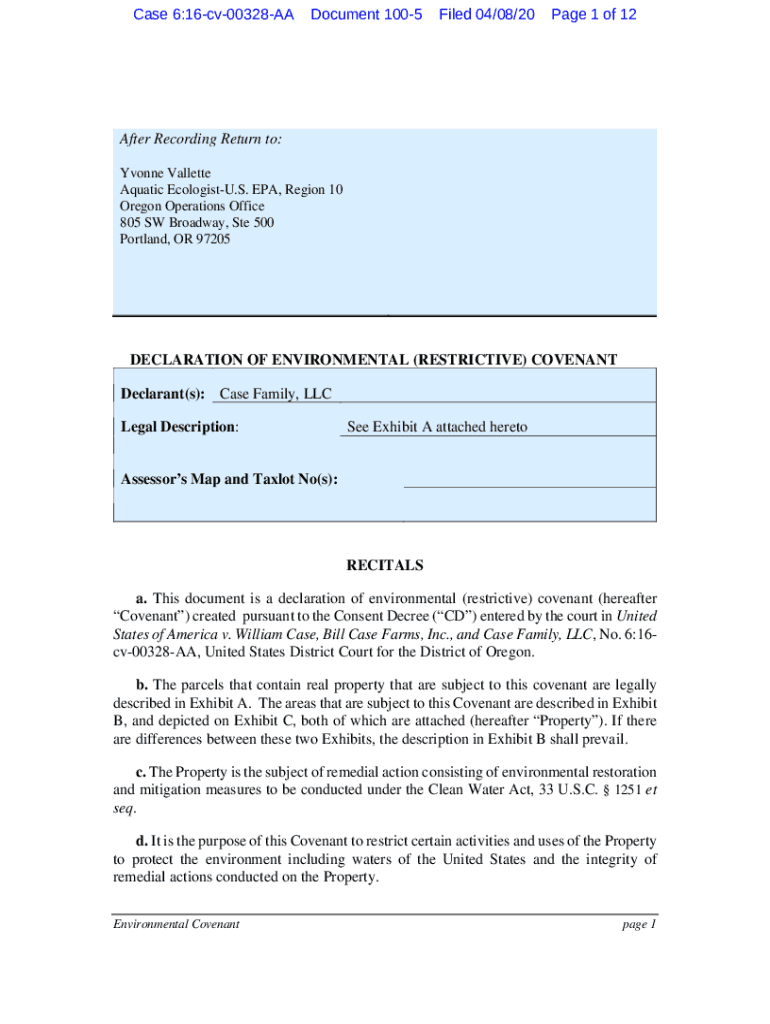 Case 6:16-cv-00328-AA Document 100-5 Filed 04/08/20 Page 1 of 12

After Recording Return to:

Yvonne Vallette
Aquatic Ecologist-U.S. EPA, Region 10
Oregon Operations Office
805 SW Broadway, Ste 500
Portland, OR 97205

DECLARATION OF ENVIRONMENTAL (RESTRICTIVE) COVENANT

Declarant(s): Case Family, LLC

Legal Description: See Exhibit A attached hereto

Assessor's Map and Taxlot No(s):

RECITALS

a. This document is a declaration of environmental (restrictive) covenant (hereafter "Covenant") created pursuant to the Consent Decree ("CD") entered by the court in United States of America v. William Case, Bill Case Farms, Inc., and Case Family, LLC, No. 6:16-cv-00328-AA, United States District Court for the District of Oregon.

b. The parcels that contain real property that are subject to this covenant are legally described in Exhibit A. The areas that are subject to this Covenant are described in Exhibit B, and depicted on Exhibit C, both of which are attached (hereafter "Property"). If there are differences between these two Exhibits, the description in Exhibit B shall prevail.

c. The Property is the subject of remedial action consisting of environmental restoration and mitigation measures to be conducted under the Clean Water Act, 33 U.S.C. § 1251 et seq.

d. It is the purpose of this Covenant to restrict certain activities and uses of the Property to protect the environment including waters of the United States and the integrity of remedial actions conducted on the Property.

Environmental Covenant page 1